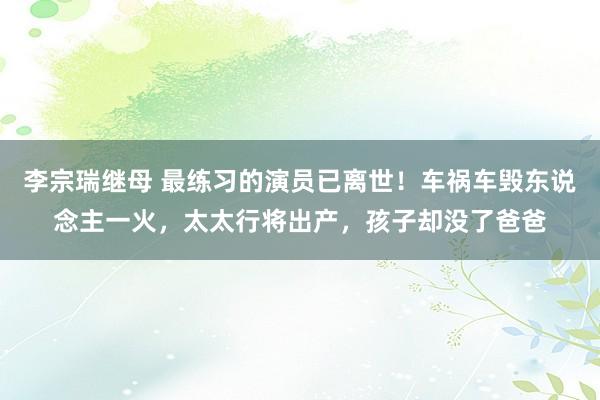 李宗瑞继母 最练习的演员已离世！车祸车毁东说念主一火，太太行将出产，孩子却没了爸爸